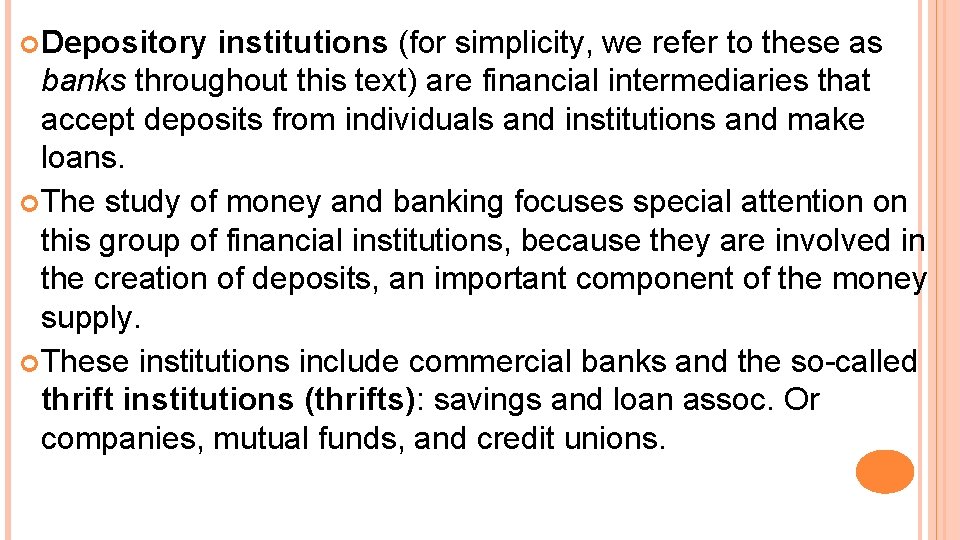 Depository institutions (for simplicity, we refer to these as banks throughout this text) are financial intermediaries that accept deposits from individuals and institutions and make loans.

The study of money and banking focuses special attention on this group of financial institutions, because they are involved in the creation of deposits, an important component of the money supply.

These institutions include commercial banks and the so-called thrift institutions (thrifts): savings and loan assoc. Or companies, mutual funds, and credit unions.